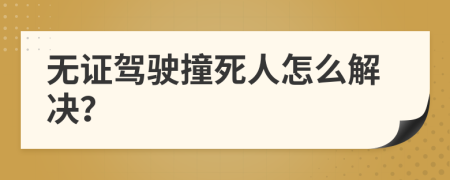 无证驾驶撞死人怎么解决?